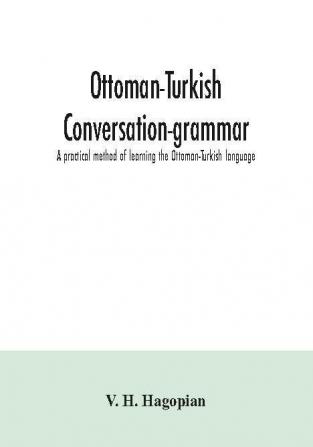 Ottoman-Turkish
Conversation-grammar

A practical method of learning the Ottoman-Turkish language

V. H. Hagopian